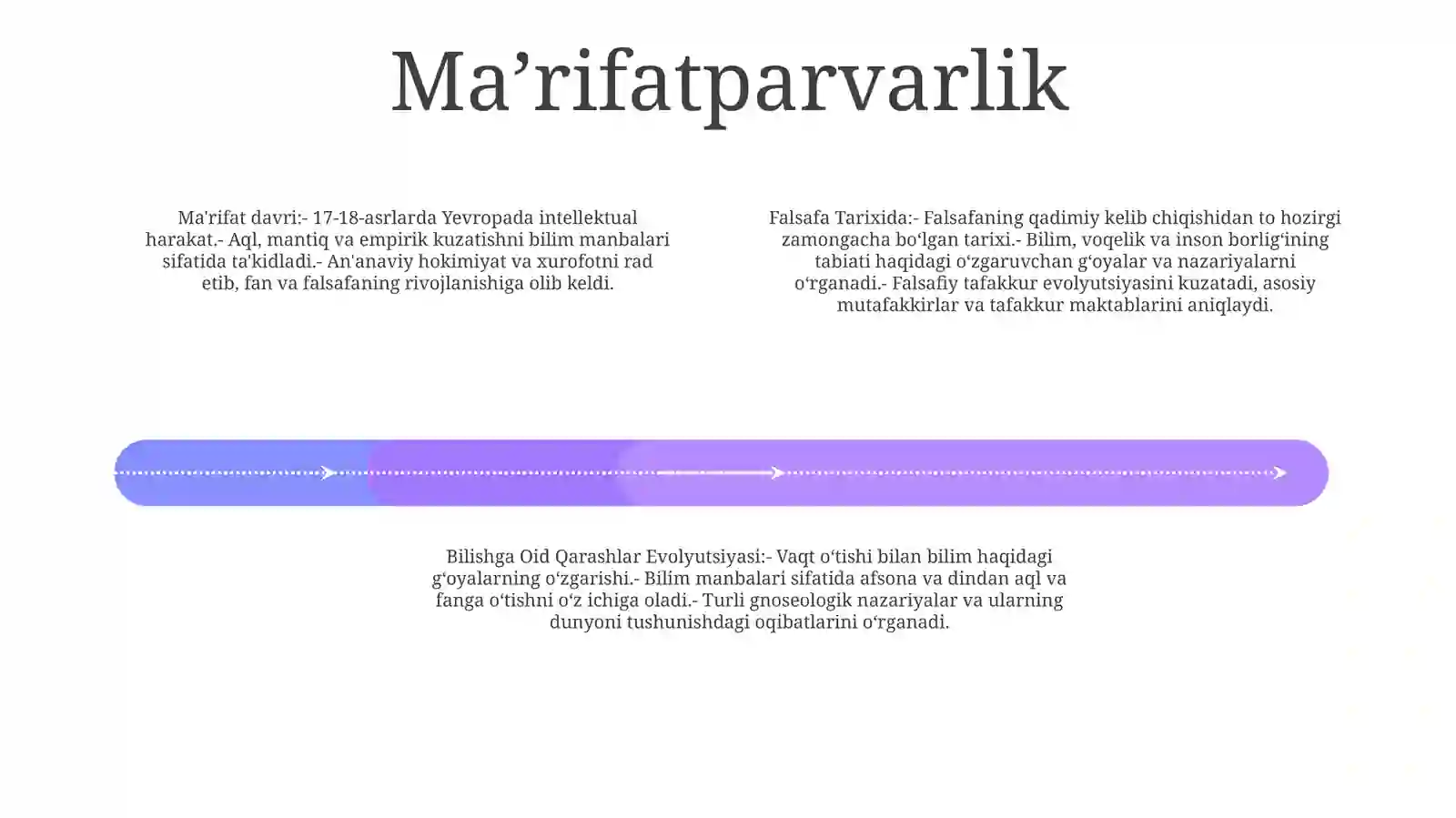 Ma'rifatparvarlik

Ma'rifat davri:- 17-18-asrlarda Yevropada intellektual harakat.- Aql, mantiq va empirik kuzatishni bilim manbalari sifatida ta'kidladi.- An'anaviy hokimiyat va xurofotni rad etib, fan va falsafaning rivojlanishiga olib keldi.

Falsafa Tarixida:- Falsafaning qadimiy kelib chiqishidan to hozirgi zamongacha bo'lgan tarixi.- Bilim, voqelik va inson borlig'ining tabiati haqidagi o'zgaruvchan g'oyalar va nazariyalarni o'rganadi.- Falsafiy tafakkur evolyutsiyasini kuzatadi, asosiy mutafakkirlar va tafakkur maktablarini aniqlaydi.

Bilishga Oid Qarashlar Evolyutsiyasi:- Vaqt o'tishi bilan bilim haqidagi g'oyalarning o'zgarishi.- Bilim manbalari sifatida afsona va dindan aql va fanga o'tishni o'z ichiga oladi.- Turli gnoseologik nazariyalar va ularning dunyoni tushunishdagi oqibatlarini o'rganadi.